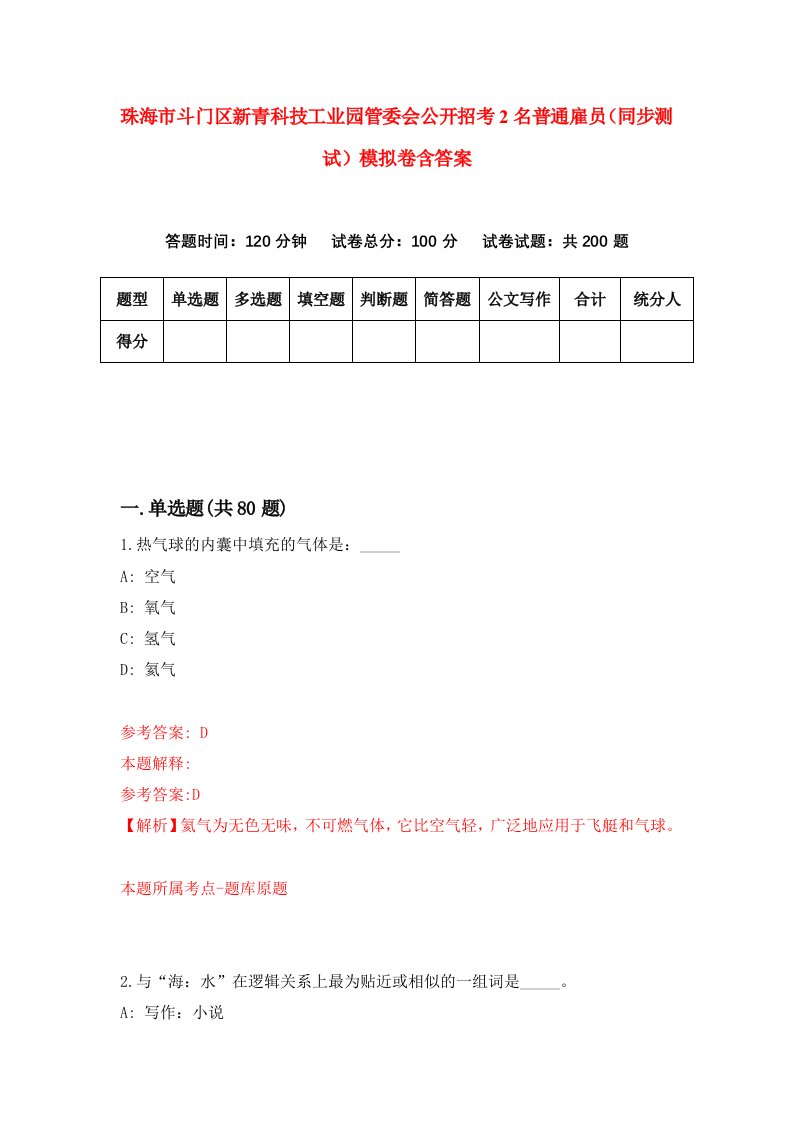 珠海市斗门区新青科技工业园管委会公开招考2名普通雇员（同步测试）模拟卷含答案

答题时间：120分钟　试卷总分：100分　试卷试题：共200题

| 题型 | 单选题 | 多选题 | 填空题 | 判断题 | 简答题 | 公文写作 | 合计 | 统分人 |
|---|---|---|---|---|---|---|---|---|
| 得分 | | | | | | | | |

一.单选题(共80题)

1.热气球的内囊中填充的气体是：_____

A: 空气

B: 氧气

C: 氢气

D: 氦气

参考答案: D

本题解释:

参考答案:D

【解析】氦气为无色无味，不可燃气体，它比空气轻，广泛地应用于飞艇和气球。

本题所属考点-题库原题

2.与“海：水”在逻辑关系上最为贴近或相似的一组词是_____。

A: 写作：小说